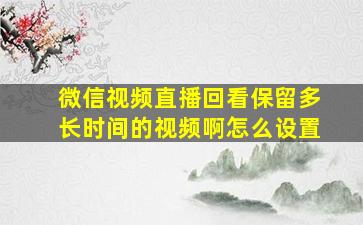 微信视频直播回看保留多长时间的视频啊怎么设置